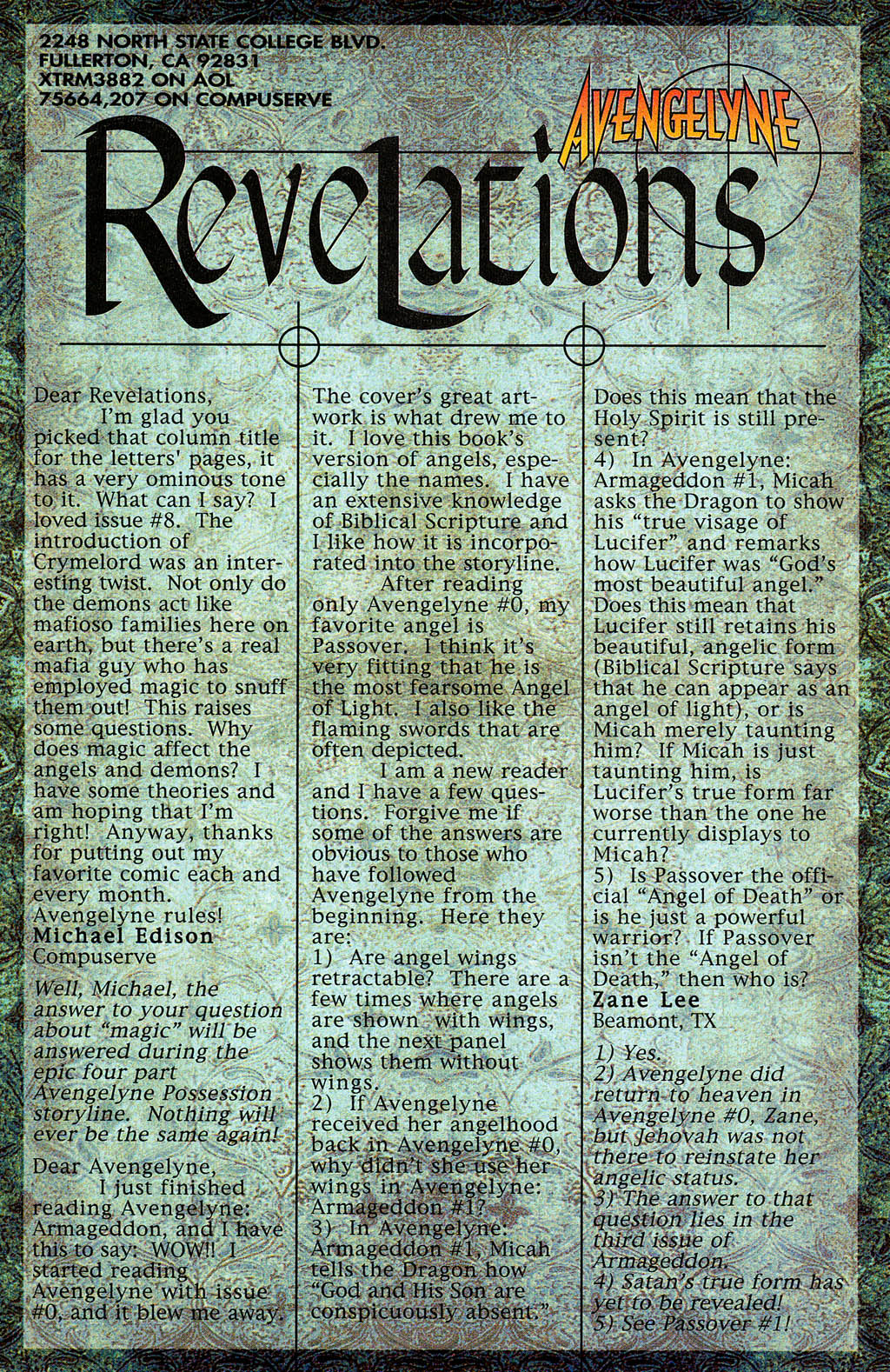 2248 NORTH STATE COLLEGE BLVD.
FULLERTON, CA 92831
XTRM3882 ON AOL
75664,207 ON COMPUSERVE

AVENGELYNE

Revelations

Dear Revelations,
I'm glad you picked that column title for the letters' pages, it has a very ominous tone to it. What can I say? I loved issue #8. The introduction of Crymelord was an interesting twist. Not only do the demons act like mafioso families here on earth, but there's a real mafia guy who has employed magic to snuff them out! This raises some questions. Why does magic affect the angels and demons? I have some theories and am hoping that I'm right! Anyway, thanks for putting out my favorite comic each and every month. Avengelyne rules!
Michael Edison
Compuserve

Well, Michael, the answer to your question about "magic" will be answered during the epic four part Avengelyne Possession storyline. Nothing will ever be the same again!

Dear Avengelyne,
I just finished reading Avengelyne: Armageddon, and I have this to say: WOW!! I started reading Avengelyne with issue #0, and it blew me away. The cover's great artwork is what drew me to it. I love this book's version of angels, especially the names. I have an extensive knowledge of Biblical Scripture and I like how it is incorporated into the storyline.
After reading only Avengelyne #0, my favorite angel is Passover. I think it's very fitting that he is the most fearsome Angel of Light. I also like the flaming swords that are often depicted.
I am a new reader and I have a few questions. Forgive me if some of the answers are obvious to those who have followed Avengelyne from the beginning. Here they are:
1) Are angel wings retractable? There are a few times where angels are shown with wings, and the next panel shows them without wings.
2) If Avengelyne received her angelhood back in Avengelyne #0, why didn't she use her wings in Avengelyne: Armageddon #1?
3) In Avengelyne: Armageddon #1, Micah tells the Dragon how "God and His Son are conspicuously absent." Does this mean that the Holy Spirit is still present?
4) In Avengelyne: Armageddon #1, Micah asks the Dragon to show his "true visage of Lucifer" and remarks how Lucifer was "God's most beautiful angel." Does this mean that Lucifer still retains his beautiful, angelic form (Biblical Scripture says that he can appear as an angel of light), or is Micah merely taunting him? If Micah is just taunting him, is Lucifer's true form far worse than the one he currently displays to Micah?
5) Is Passover the official "Angel of Death" or is he just a powerful warrior? If Passover isn't the "Angel of Death," then who is?
Zane Lee
Beamont, TX

1) Yes.
2) Avengelyne did return to heaven in Avengelyne #0, Zane, but Jehovah was not there to reinstate her angelic status.
3) The answer to that question lies in the third issue of Armageddon.
4) Satan's true form has yet to be revealed!
5) See Passover #1!